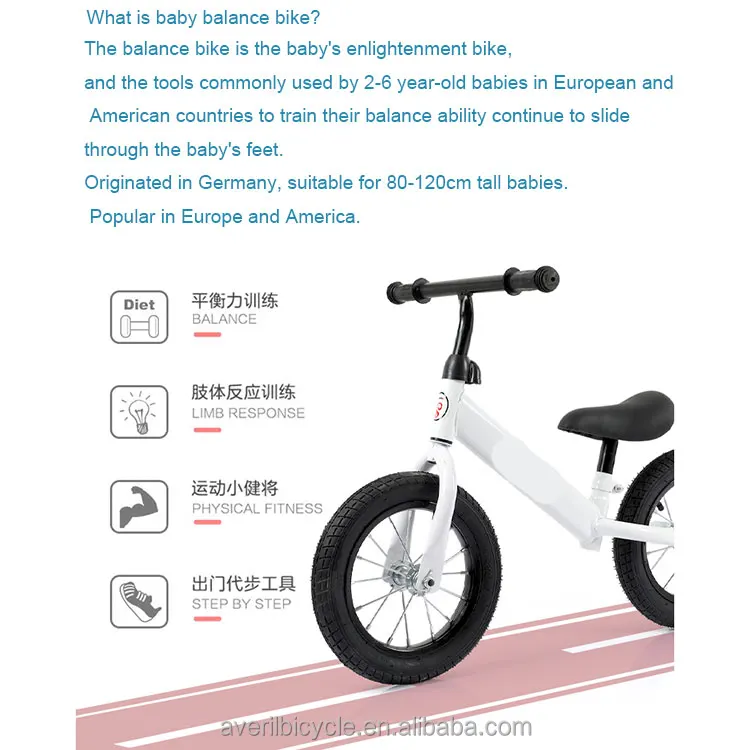 What is baby balance bike?
The balance bike is the baby's enlightenment bike, and the tools commonly used by 2-6 year-old babies in European and American countries to train their balance ability continue to slide through the baby's feet.
Originated in Germany, suitable for 80-120cm tall babies.
Popular in Europe and America.

Diet
平衡力训练
BALANCE

肢体反应训练
LIMB RESPONSE

运动小健将
PHYSICAL FITNESS

出门代步工具
STEP BY STEP

averilbicycle.en.alibaba.com